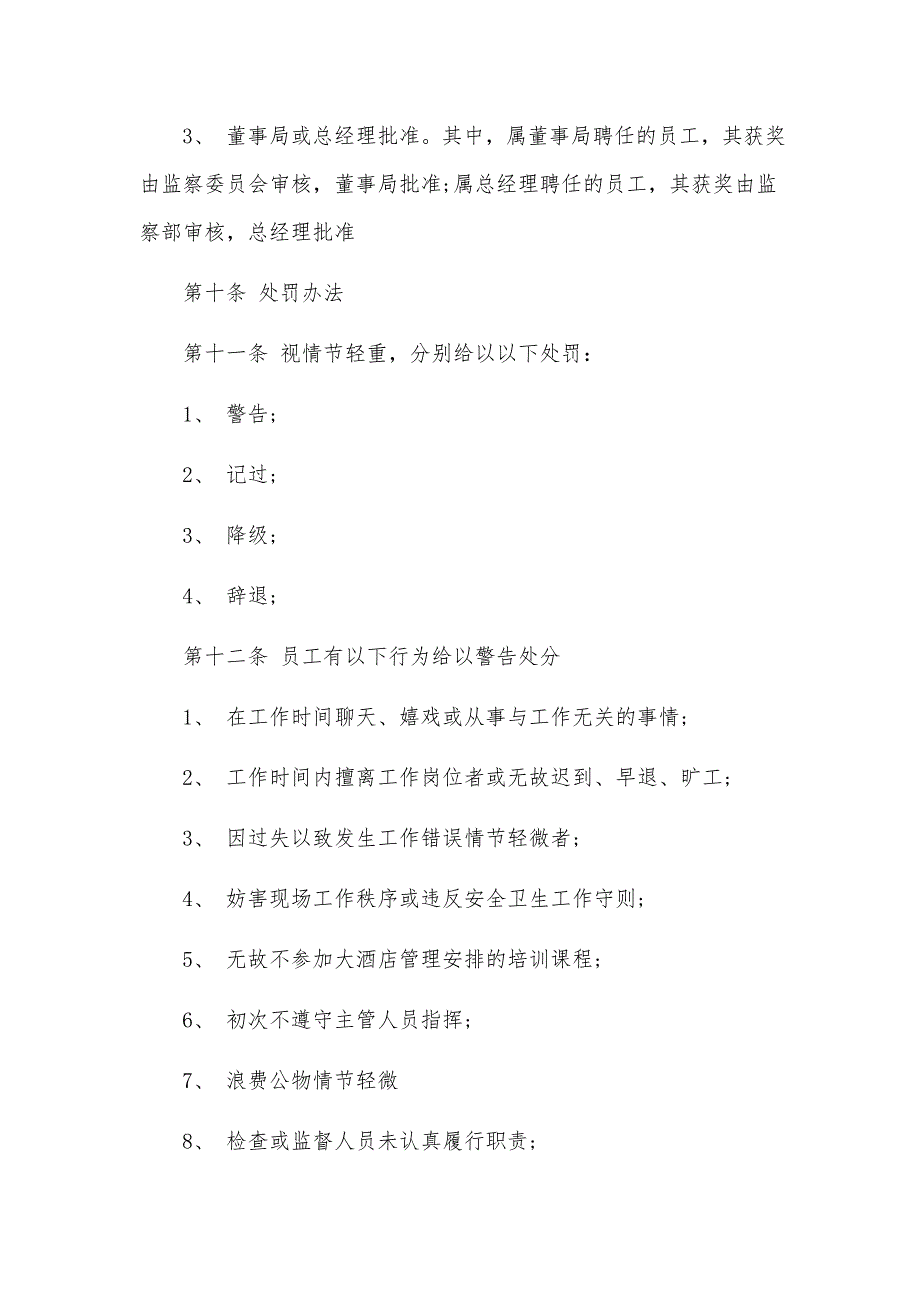 3、 董事局或总经理批准。其中，属董事局聘任的员工，其获奖由监察委员会审核，董事局批准;属总经理聘任的员工，其获奖由监察部审核，总经理批准

第十条 处罚办法

第十一条 视情节轻重，分别给以以下处罚：

1、 警告；

2、 记过；

3、 降级；

4、 辞退；

第十二条 员工有以下行为给以警告处分

1、 在工作时间聊天、嬉戏或从事与工作无关的事情；

2、 工作时间内擅离工作岗位者或无故迟到、早退、旷工；

3、 因过失以致发生工作错误情节轻微者；

4、 妨害现场工作秩序或违反安全卫生工作守则；

5、 无故不参加大酒店管理安排的培训课程；

6、 初次不遵守主管人员指挥；

7、 浪费公物情节轻微

8、 检查或监督人员未认真履行职责；